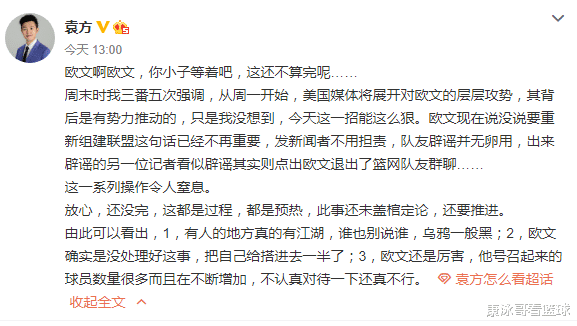 袁方

今天 13:00

欧文啊欧文，你小子等着吧，这还不算完呢……
周末时我三番五次强调，从周一开始，美国媒体将展开对欧文的层层攻势，其背后是有势力推动的，只是我没想到，今天这一招能这么狠。欧文现在说没说要重新组建联盟这句话已经不再重要，发新闻者不用担责，队友辟谣并无卵用，出来辟谣的另一位记者看似辟谣其实则点出欧文退出了篮网队友群聊……
这一系列操作令人窒息。
放心，还没完，这都是过程，都是预热，此事还未盖棺定论，还要推进。
由此可以看出，1，有人的地方真的有江湖，谁也别说谁，乌鸦一般黑；2，欧文确实是没处理好这事，把自己给搭进去一半了；3，欧文还是厉害，他号召起来的球员数量很多而且在不断增加，不认真对待一下还真不行。 袁方怎么看超话
收起全文

康泳哥看篮球